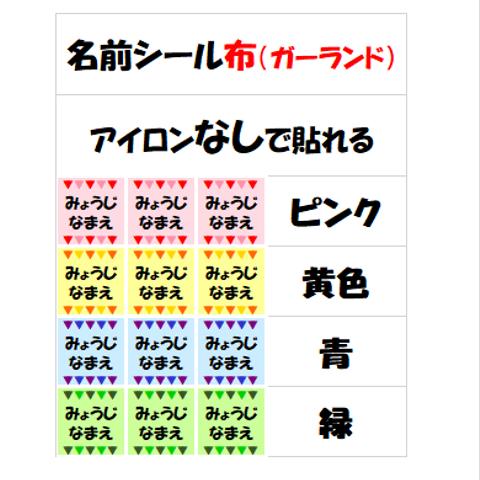 名前シール布（ガーランド）

アイロンなしで貼れる

| | | | |
|---|---|---|---|
| みょうじ なまえ | みょうじ なまえ | みょうじ なまえ | ピンク |
| みょうじ なまえ | みょうじ なまえ | みょうじ なまえ | 黄色 |
| みょうじ なまえ | みょうじ なまえ | みょうじ なまえ | 青 |
| みょうじ なまえ | みょうじ なまえ | みょうじ なまえ | 緑 |